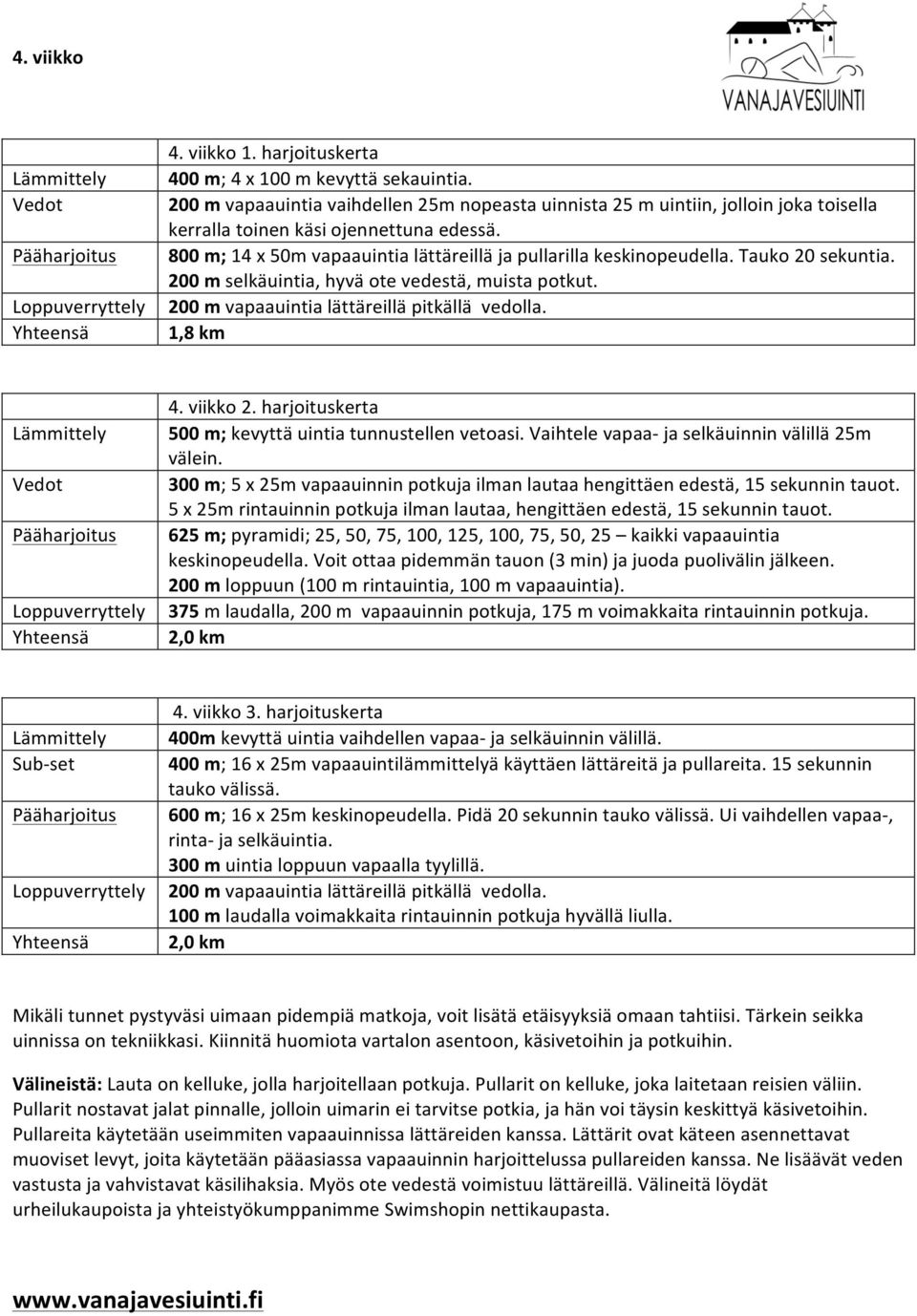 4. viikko

VANAJAVESIUINTI

|  | 4. viikko 1. harjoituskerta |
|---|---|
| Lämmittely | 400 m; 4 x 100 m kevyttä sekauintia. |
| Vedot | 200 m vapaauintia vaihdellen 25m nopeasta uinnista 25 m uintiin, jolloin joka toisella kerralla toinen käsi ojennettuna edessä. |
| Pääharjoitus | 800 m; 14 x 50m vapaauintia lättäreillä ja pullarilla keskinopeudella. Tauko 20 sekuntia. 200 m selkäuintia, hyvä ote vedestä, muista potkut. |
| Loppuverryttely | 200 m vapaauintia lättäreillä pitkällä vedolla. |
| Yhteensä | 1,8 km |

|  | 4. viikko 2. harjoituskerta |
|---|---|
| Lämmittely | 500 m; kevyttä uintia tunnustellen vetoasi. Vaihtele vapaa- ja selkäuinnin välillä 25m välein. |
| Vedot | 300 m; 5 x 25m vapaauinnin potkuja ilman lautaa hengittäen edestä, 15 sekunnin tauot. 5 x 25m rintauinnin potkuja ilman lautaa, hengittäen edestä, 15 sekunnin tauot. |
| Pääharjoitus | 625 m; pyramidi; 25, 50, 75, 100, 125, 100, 75, 50, 25 – kaikki vapaauintia keskinopeudella. Voit ottaa pidemmän tauon (3 min) ja juoda puolivälin jälkeen. 200 m loppuun (100 m rintauintia, 100 m vapaauintia). |
| Loppuverryttely | 375 m laudalla, 200 m vapaauinnin potkuja, 175 m voimakkaita rintauinnin potkuja. |
| Yhteensä | 2,0 km |

|  | 4. viikko 3. harjoituskerta |
|---|---|
| Lämmittely | 400m kevyttä uintia vaihdellen vapaa- ja selkäuinnin välillä. |
| Sub-set | 400 m; 16 x 25m vapaauintilämmittelyä käyttäen lättäreitä ja pullareita. 15 sekunnin tauko välissä. |
| Pääharjoitus | 600 m; 16 x 25m keskinopeudella. Pidä 20 sekunnin tauko välissä. Ui vaihdellen vapaa-, rinta- ja selkäuintia. 300 m uintia loppuun vapaalla tyylillä. |
| Loppuverryttely | 200 m vapaauintia lättäreillä pitkällä vedolla. 100 m laudalla voimakkaita rintauinnin potkuja hyvällä liulla. |
| Yhteensä | 2,0 km |

Mikäli tunnet pystyväsi uimaan pidempiä matkoja, voit lisätä etäisyyksiä omaan tahtiisi. Tärkein seikka uinnissa on tekniikkasi. Kiinnitä huomiota vartalon asentoon, käsivetoihin ja potkuihin.

Välineistä: Lauta on kelluke, jolla harjoitellaan potkuja. Pullarit on kelluke, joka laitetaan reisien väliin. Pullarit nostavat jalat pinnalle, jolloin uimarin ei tarvitse potkia, ja hän voi täysin keskittyä käsivetoihin. Pullareita käytetään useimmiten vapaauinnissa lättäreiden kanssa. Lättärit ovat käteen asennettavat muoviset levyt, joita käytetään pääasiassa vapaauinnin harjoittelussa pullareiden kanssa. Ne lisäävät veden vastusta ja vahvistavat käsilihaksia. Myös ote vedestä voimistuu lättäreillä. Välineitä löydät urheilukaupoista ja yhteistyökumppanimme Swimshopin nettikaupasta.

www.vanajavesiuinti.fi